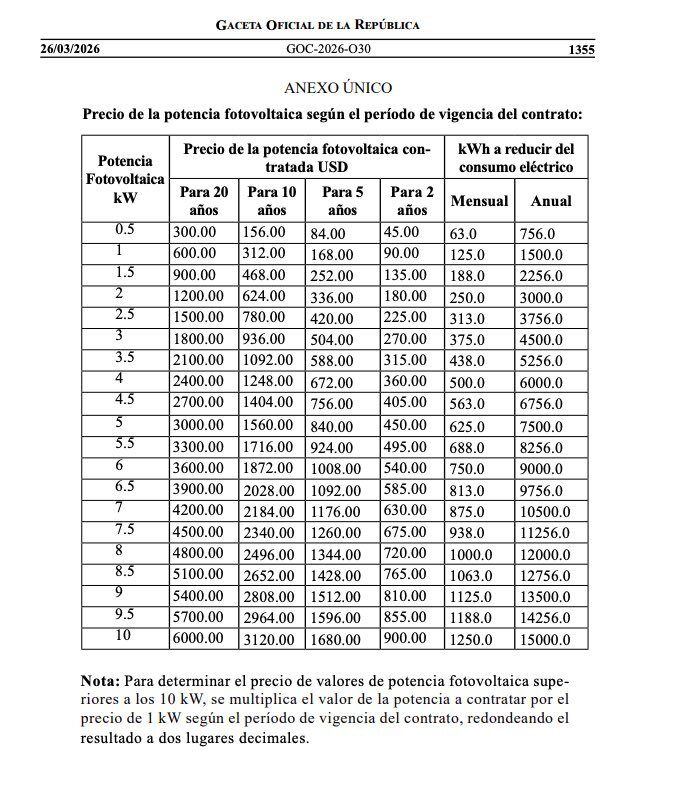 GACETA OFICIAL DE LA REPÚBLICA

26/03/2026 GOC-2026-O30 1355

ANEXO ÚNICO

Precio de la potencia fotovoltaica según el período de vigencia del contrato:

| Potencia Fotovoltaica kW | Precio de la potencia fotovoltaica contratada USD | | | | kWh a reducir del consumo eléctrico | |
|---|---|---|---|---|---|---|
| | Para 20 años | Para 10 años | Para 5 años | Para 2 años | Mensual | Anual |
| 0.5 | 300.00 | 156.00 | 84.00 | 45.00 | 63.0 | 756.0 |
| 1 | 600.00 | 312.00 | 168.00 | 90.00 | 125.0 | 1500.0 |
| 1.5 | 900.00 | 468.00 | 252.00 | 135.00 | 188.0 | 2256.0 |
| 2 | 1200.00 | 624.00 | 336.00 | 180.00 | 250.0 | 3000.0 |
| 2.5 | 1500.00 | 780.00 | 420.00 | 225.00 | 313.0 | 3756.0 |
| 3 | 1800.00 | 936.00 | 504.00 | 270.00 | 375.0 | 4500.0 |
| 3.5 | 2100.00 | 1092.00 | 588.00 | 315.00 | 438.0 | 5256.0 |
| 4 | 2400.00 | 1248.00 | 672.00 | 360.00 | 500.0 | 6000.0 |
| 4.5 | 2700.00 | 1404.00 | 756.00 | 405.00 | 563.0 | 6756.0 |
| 5 | 3000.00 | 1560.00 | 840.00 | 450.00 | 625.0 | 7500.0 |
| 5.5 | 3300.00 | 1716.00 | 924.00 | 495.00 | 688.0 | 8256.0 |
| 6 | 3600.00 | 1872.00 | 1008.00 | 540.00 | 750.0 | 9000.0 |
| 6.5 | 3900.00 | 2028.00 | 1092.00 | 585.00 | 813.0 | 9756.0 |
| 7 | 4200.00 | 2184.00 | 1176.00 | 630.00 | 875.0 | 10500.0 |
| 7.5 | 4500.00 | 2340.00 | 1260.00 | 675.00 | 938.0 | 11256.0 |
| 8 | 4800.00 | 2496.00 | 1344.00 | 720.00 | 1000.0 | 12000.0 |
| 8.5 | 5100.00 | 2652.00 | 1428.00 | 765.00 | 1063.0 | 12756.0 |
| 9 | 5400.00 | 2808.00 | 1512.00 | 810.00 | 1125.0 | 13500.0 |
| 9.5 | 5700.00 | 2964.00 | 1596.00 | 855.00 | 1188.0 | 14256.0 |
| 10 | 6000.00 | 3120.00 | 1680.00 | 900.00 | 1250.0 | 15000.0 |

Nota: Para determinar el precio de valores de potencia fotovoltaica superiores a los 10 kW, se multiplica el valor de la potencia a contratar por el precio de 1 kW según el período de vigencia del contrato, redondeando el resultado a dos lugares decimales.